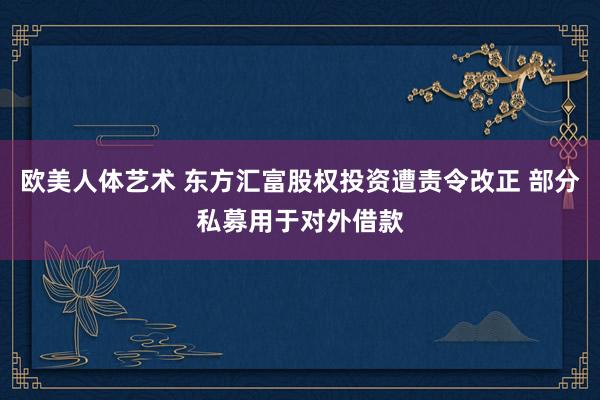 欧美人体艺术 东方汇富股权投资遭责令改正 部分私募用于对外借款